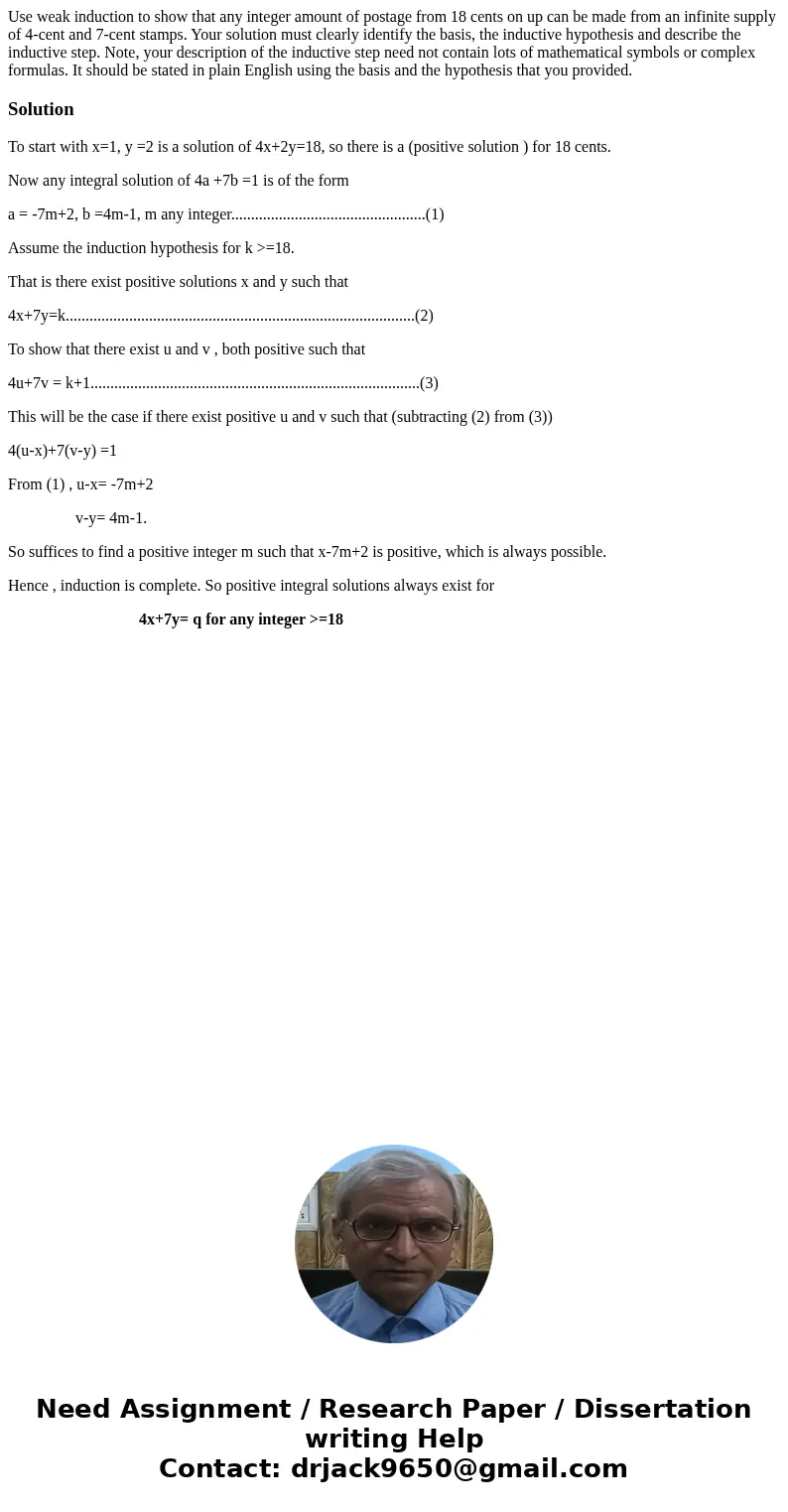 Use weak induction to show that any integer amount of postage from 18 cents on up can be made from an infinite supply of 4-cent and 7-cent stamps. Your solution must clearly identify the basis, the inductive hypothesis and describe the inductive step. Note, your description of the inductive step need not contain lots of mathematical symbols or complex formulas. It should be stated in plain English using the basis and the hypothesis that you provided.

Solution

To start with x=1, y =2 is a solution of 4x+2y=18, so there is a (positive solution ) for 18 cents.

Now any integral solution of 4a +7b =1 is of the form

a = -7m+2, b =4m-1, m any integer.................................................(1)

Assume the induction hypothesis for k >=18.

That is there exist positive solutions x and y such that

4x+7y=k........................................................................................(2)

To show that there exist u and v , both positive such that

4u+7v = k+1...................................................................................(3)

This will be the case if there exist positive u and v such that (subtracting (2) from (3))

4(u-x)+7(v-y) =1

From (1) , u-x= -7m+2

v-y= 4m-1.

So suffices to find a positive integer m such that x-7m+2 is positive, which is always possible.

Hence , induction is complete. So positive integral solutions always exist for

4x+7y= q for any integer >=18

Need Assignment / Research Paper / Dissertation writing Help
Contact: drjack9650@gmail.com